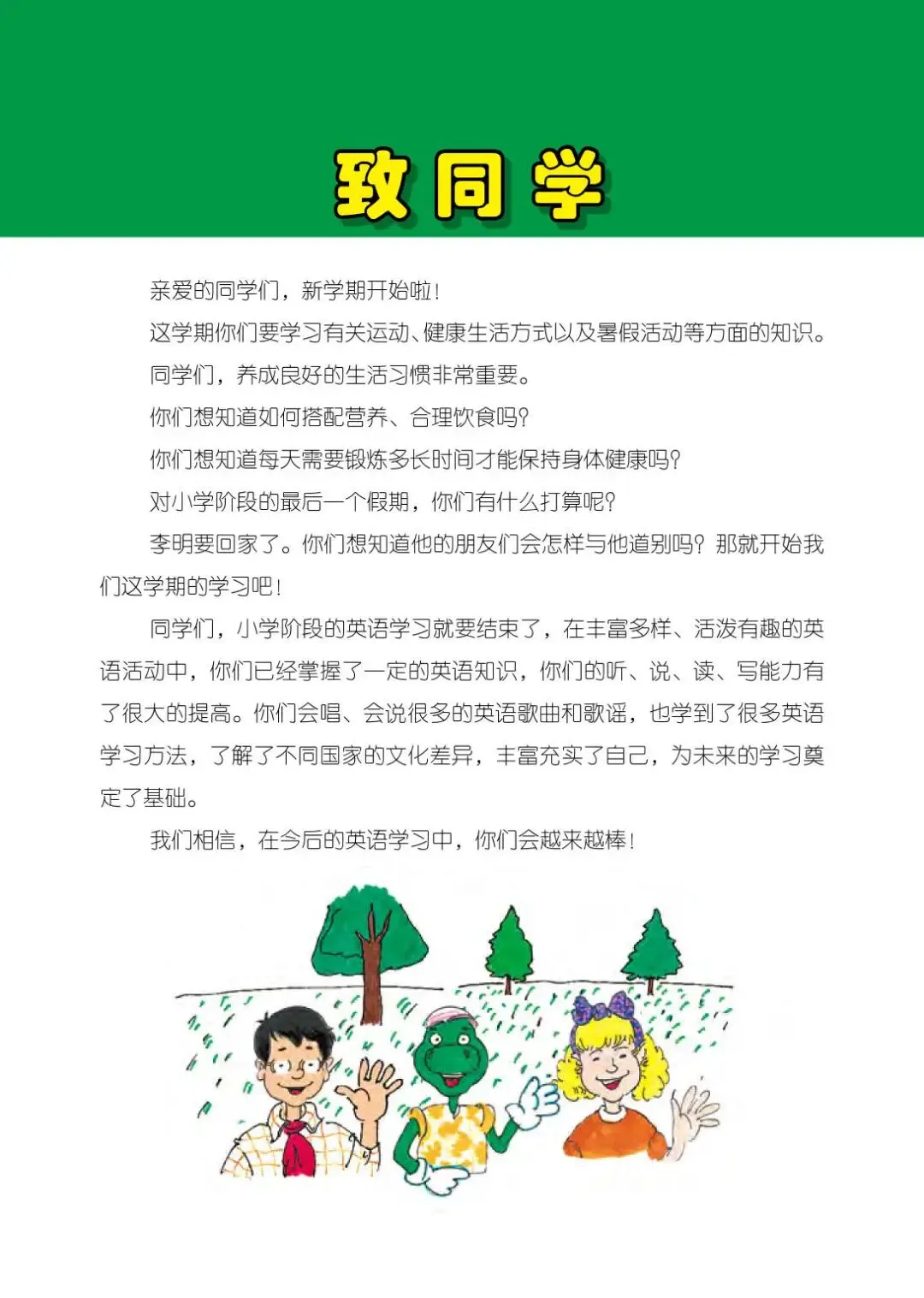 致同学

亲爱的同学们，新学期开始啦！

这学期你们要学习有关运动、健康生活方式以及暑假活动等方面的知识。

同学们，养成良好的生活习惯非常重要。

你们想知道如何搭配营养、合理饮食吗？

你们想知道每天需要锻炼多长时间才能保持身体健康吗？

对小学阶段的最后一个假期，你们有什么打算呢？

李明要回家了。你们想知道他的朋友们会怎样与他道别吗？那就开始我们这学期的学习吧！

同学们，小学阶段的英语学习就要结束了，在丰富多样、活泼有趣的英语活动中，你们已经掌握了一定的英语知识，你们的听、说、读、写能力有了很大的提高。你们会唱、会说很多的英语歌曲和歌谣，也学到了很多英语学习方法，了解了不同国家的文化差异，丰富充实了自己，为未来的学习奠定了基础。

我们相信，在今后的英语学习中，你们会越来越棒！